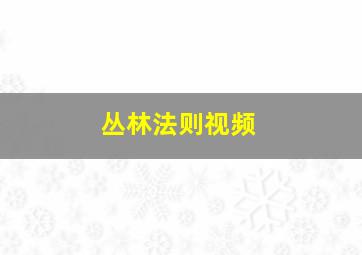 丛林法则视频